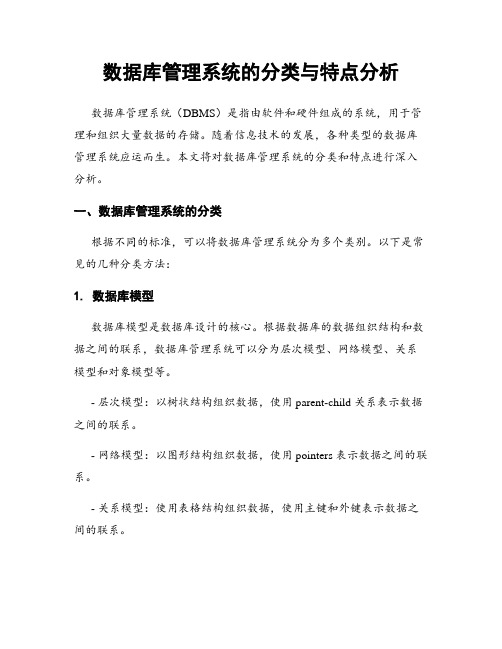 数据库管理系统的分类与特点分析

数据库管理系统（DBMS）是指由软件和硬件组成的系统，用于管理和组织大量数据的存储。随着信息技术的发展，各种类型的数据库管理系统应运而生。本文将对数据库管理系统的分类和特点进行深入分析。

一、数据库管理系统的分类

根据不同的标准，可以将数据库管理系统分为多个类别。以下是常见的几种分类方法：

1. 数据库模型

数据库模型是数据库设计的核心。根据数据库的数据组织结构和数据之间的联系，数据库管理系统可以分为层次模型、网络模型、关系模型和对象模型等。

- 层次模型：以树状结构组织数据，使用 parent-child 关系表示数据之间的联系。

- 网络模型：以图形结构组织数据，使用 pointers 表示数据之间的联系。

- 关系模型：使用表格结构组织数据，使用主键和外键表示数据之间的联系。